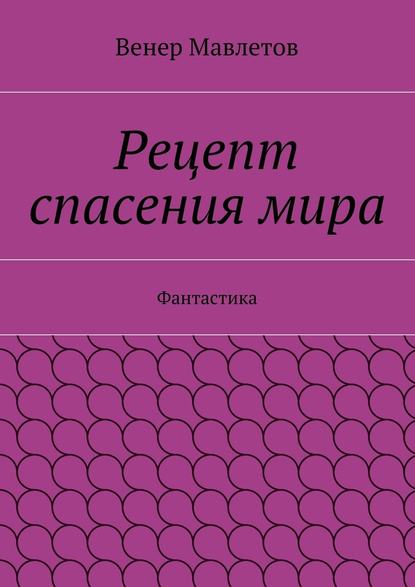 Венер Мавлетов

Рецепт спасения мира

Фантастика